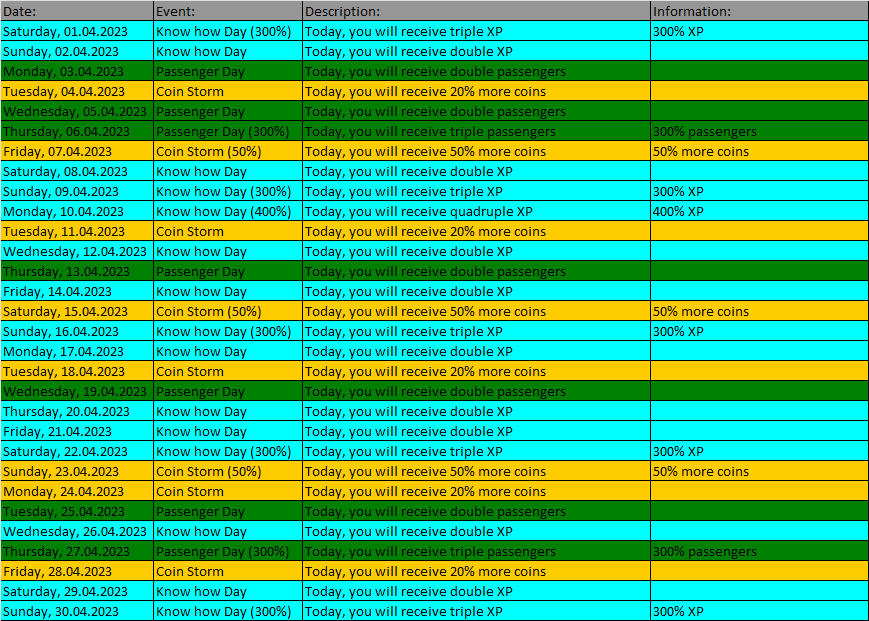 | Date: | Event: | Description: | Information: |
|---|---|---|---|
| Saturday, 01.04.2023 | Know how Day (300%) | Today, you will receive triple XP | 300% XP |
| Sunday, 02.04.2023 | Know how Day | Today, you will receive double XP | |
| Monday, 03.04.2023 | Passenger Day | Today, you will receive double passengers | |
| Tuesday, 04.04.2023 | Coin Storm | Today, you will receive 20% more coins | |
| Wednesday, 05.04.2023 | Passenger Day | Today, you will receive double passengers | |
| Thursday, 06.04.2023 | Passenger Day (300%) | Today, you will receive triple passengers | 300% passengers |
| Friday, 07.04.2023 | Coin Storm (50%) | Today, you will receive 50% more coins | 50% more coins |
| Saturday, 08.04.2023 | Know how Day | Today, you will receive double XP | |
| Sunday, 09.04.2023 | Know how Day (300%) | Today, you will receive triple XP | 300% XP |
| Monday, 10.04.2023 | Know how Day (400%) | Today, you will receive quadruple XP | 400% XP |
| Tuesday, 11.04.2023 | Coin Storm | Today, you will receive 20% more coins | |
| Wednesday, 12.04.2023 | Know how Day | Today, you will receive double XP | |
| Thursday, 13.04.2023 | Passenger Day | Today, you will receive double passengers | |
| Friday, 14.04.2023 | Know how Day | Today, you will receive double XP | |
| Saturday, 15.04.2023 | Coin Storm (50%) | Today, you will receive 50% more coins | 50% more coins |
| Sunday, 16.04.2023 | Know how Day (300%) | Today, you will receive triple XP | 300% XP |
| Monday, 17.04.2023 | Know how Day | Today, you will receive double XP | |
| Tuesday, 18.04.2023 | Coin Storm | Today, you will receive 20% more coins | |
| Wednesday, 19.04.2023 | Passenger Day | Today, you will receive double passengers | |
| Thursday, 20.04.2023 | Know how Day | Today, you will receive double XP | |
| Friday, 21.04.2023 | Know how Day | Today, you will receive double XP | |
| Saturday, 22.04.2023 | Know how Day (300%) | Today, you will receive triple XP | 300% XP |
| Sunday, 23.04.2023 | Coin Storm (50%) | Today, you will receive 50% more coins | 50% more coins |
| Monday, 24.04.2023 | Coin Storm | Today, you will receive 20% more coins | |
| Tuesday, 25.04.2023 | Passenger Day | Today, you will receive double passengers | |
| Wednesday, 26.04.2023 | Know how Day | Today, you will receive double XP | |
| Thursday, 27.04.2023 | Passenger Day (300%) | Today, you will receive triple passengers | 300% passengers |
| Friday, 28.04.2023 | Coin Storm | Today, you will receive 20% more coins | |
| Saturday, 29.04.2023 | Know how Day | Today, you will receive double XP | |
| Sunday, 30.04.2023 | Know how Day (300%) | Today, you will receive triple XP | 300% XP |